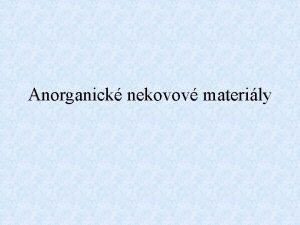 Anorganické nekovové materiály